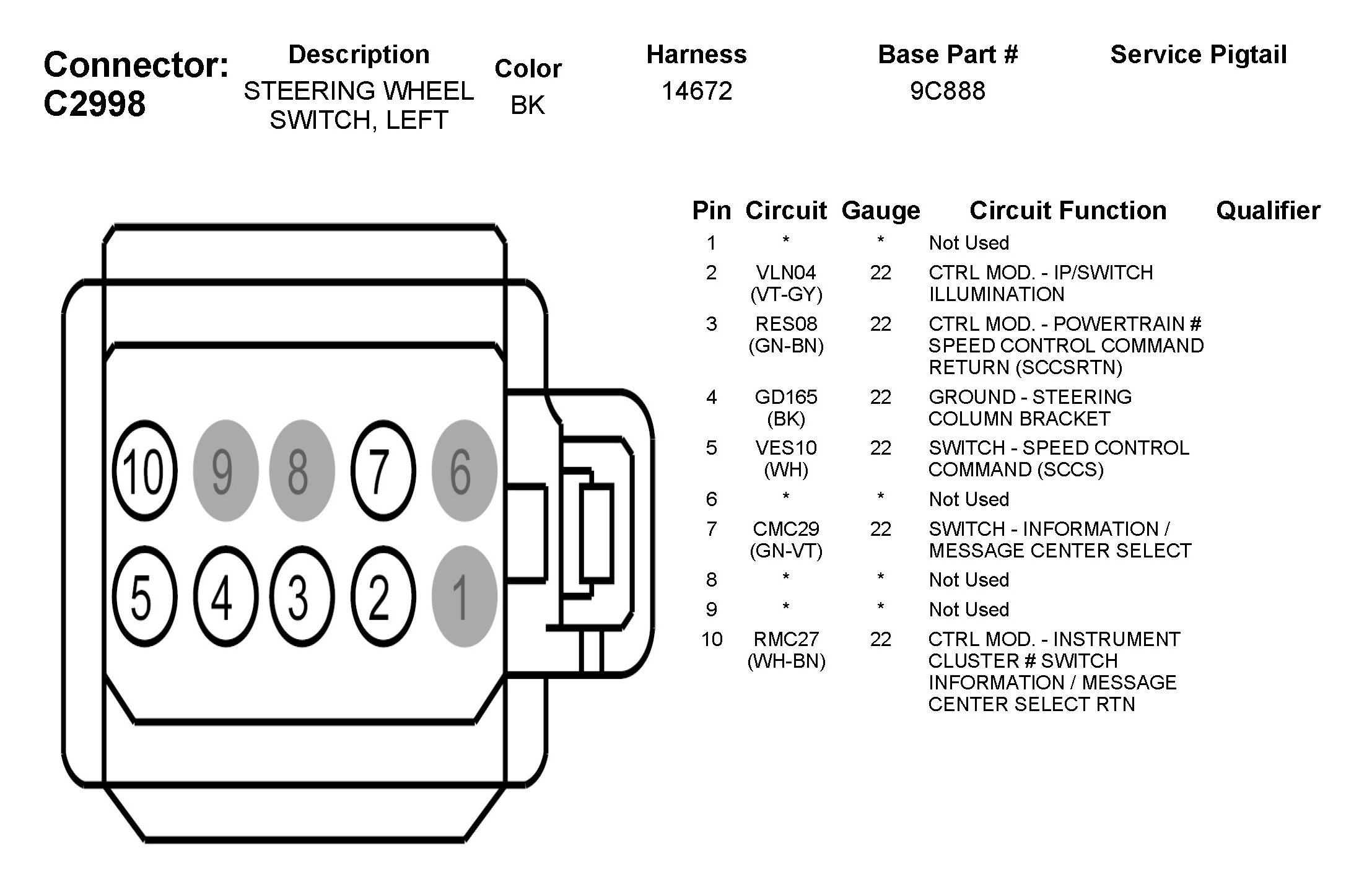 Connector: C2998

| Description | Color | Harness | Base Part # | Service Pigtail |
|---|---|---|---|---|
| STEERING WHEEL SWITCH, LEFT | BK | 14672 | 9C888 | |

10 9 8 7 6
5 4 3 2 1

| Pin | Circuit | Gauge | Circuit Function | Qualifier |
|---|---|---|---|---|
| 1 | * | * | Not Used | |
| 2 | VLN04 (VT-GY) | 22 | CTRL MOD. - IP/SWITCH ILLUMINATION | |
| 3 | RES08 (GN-BN) | 22 | CTRL MOD. - POWERTRAIN # SPEED CONTROL COMMAND RETURN (SCCSRTN) | |
| 4 | GD165 (BK) | 22 | GROUND - STEERING COLUMN BRACKET | |
| 5 | VES10 (WH) | 22 | SWITCH - SPEED CONTROL COMMAND (SCCS) | |
| 6 | * | * | Not Used | |
| 7 | CMC29 (GN-VT) | 22 | SWITCH - INFORMATION / MESSAGE CENTER SELECT | |
| 8 | * | * | Not Used | |
| 9 | * | * | Not Used | |
| 10 | RMC27 (WH-BN) | 22 | CTRL MOD. - INSTRUMENT CLUSTER # SWITCH INFORMATION / MESSAGE CENTER SELECT RTN | |